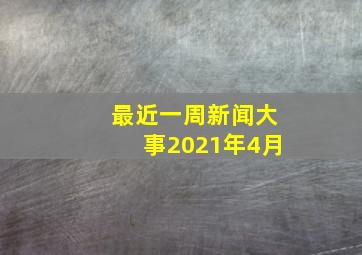 最近一周新闻大事2021年4月